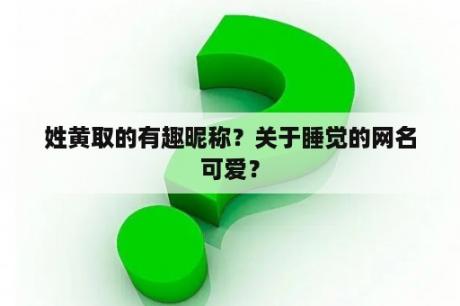 姓黄取的有趣昵称？关于睡觉的网名可爱？